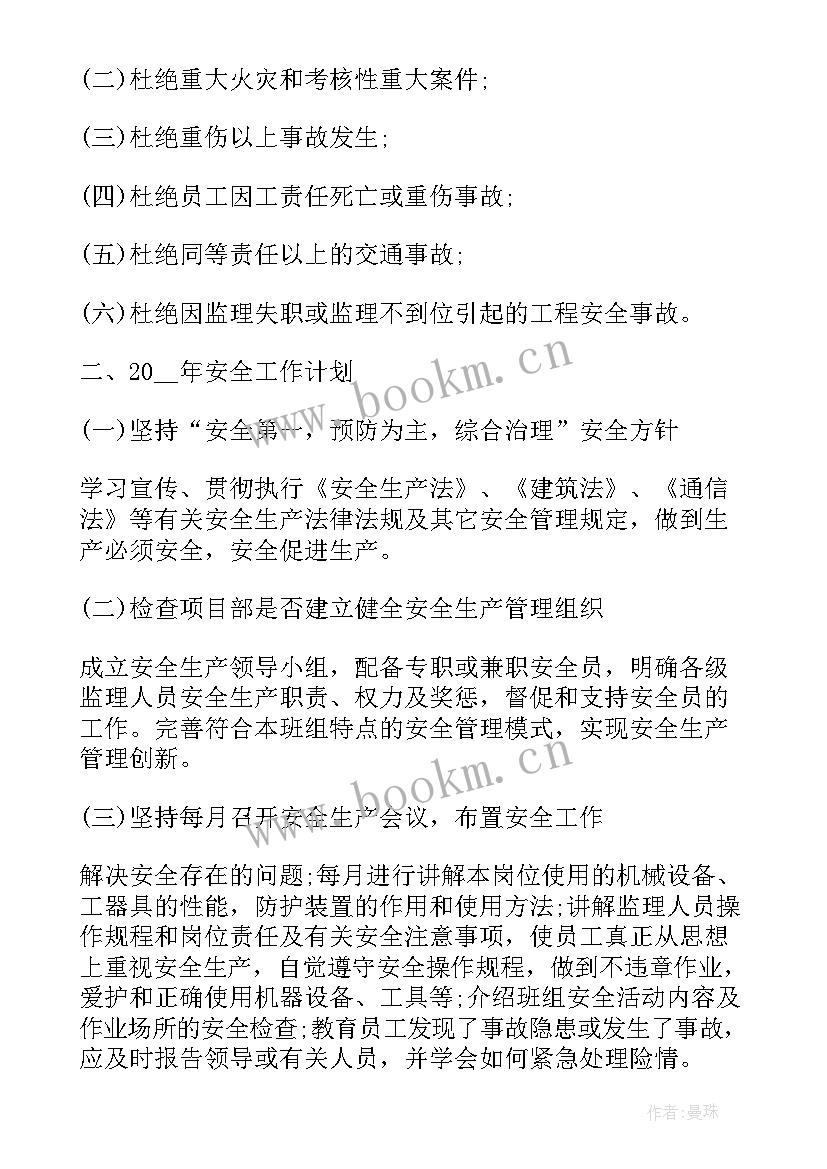 (二)杜绝重大火灾和考核性重大案件;

(三)杜绝重伤以上事故发生;

(四)杜绝员工因工责任死亡或重伤事故;

(五)杜绝同等责任以上的交通事故;

(六)杜绝因监理失职或监理不到位引起的工程安全事故。

二、20__年安全工作计划

(一)坚持“安全第一，预防为主，综合治理”安全方针

学习宣传、贯彻执行《安全生产法》、《建筑法》、《通信法》等有关安全生产法律法规及其它安全管理规定，做到生产必须安全，安全促进生产。

(二)检查项目部是否建立健全安全生产管理组织

成立安全生产领导小组，配备专职或兼职安全员，明确各级监理人员安全生产职责、权力及奖惩，督促和支持安全员的工作。完善符合本班组特点的安全管理模式，实现安全生产管理创新。

(三)坚持每月召开安全生产会议，布置安全工作

解决安全存在的问题;每月进行讲解本岗位使用的机械设备、工器具的性能，防护装置的作用和使用方法;讲解监理人员操作规程和岗位责任及有关安全注意事项，使员工真正从思想上重视安全生产，自觉遵守安全操作规程，做到不违章作业，爱护和正确使用机器设备、工具等;介绍班组安全活动内容及作业场所的安全检查;教育员工发现了事故隐患或发生了事故，应及时报告领导或有关人员，并学会如何紧急处理险情。

www.bookm.cn

www.bookm.cn

作者:曼珠